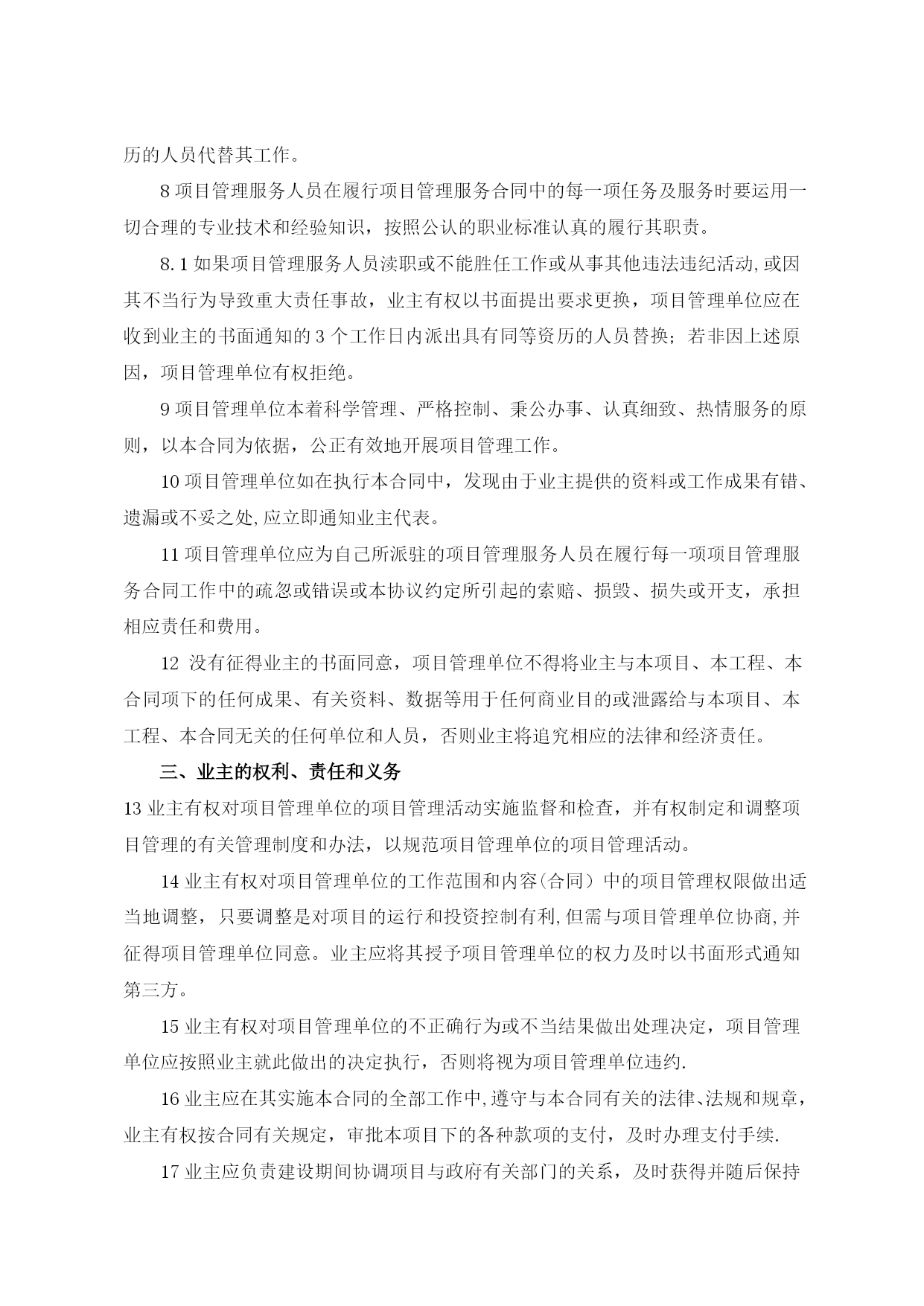 历的人员代替其工作。

8 项目管理服务人员在履行项目管理服务合同中的每一项任务及服务时要运用一切合理的专业技术和经验知识，按照公认的职业标准认真的履行其职责。

8.1 如果项目管理服务人员渎职或不能胜任工作或从事其他违法违纪活动,或因其不当行为导致重大责任事故，业主有权以书面提出要求更换，项目管理单位应在收到业主的书面通知的 3 个工作日内派出具有同等资历的人员替换；若非因上述原因，项目管理单位有权拒绝。

9 项目管理单位本着科学管理、严格控制、秉公办事、认真细致、热情服务的原则，以本合同为依据，公正有效地开展项目管理工作。

10 项目管理单位如在执行本合同中，发现由于业主提供的资料或工作成果有错、遗漏或不妥之处,应立即通知业主代表。

11 项目管理单位应为自己所派驻的项目管理服务人员在履行每一项项目管理服务合同工作中的疏忽或错误或本协议约定所引起的索赔、损毁、损失或开支，承担相应责任和费用。

12 没有征得业主的书面同意，项目管理单位不得将业主与本项目、本工程、本合同项下的任何成果、有关资料、数据等用于任何商业目的或泄露给与本项目、本工程、本合同无关的任何单位和人员，否则业主将追究相应的法律和经济责任。

三、业主的权利、责任和义务

13 业主有权对项目管理单位的项目管理活动实施监督和检查，并有权制定和调整项目管理的有关管理制度和办法，以规范项目管理单位的项目管理活动。

14 业主有权对项目管理单位的工作范围和内容(合同）中的项目管理权限做出适当地调整，只要调整是对项目的运行和投资控制有利,但需与项目管理单位协商,并征得项目管理单位同意。业主应将其授予项目管理单位的权力及时以书面形式通知第三方。

15 业主有权对项目管理单位的不正确行为或不当结果做出处理决定，项目管理单位应按照业主就此做出的决定执行，否则将视为项目管理单位违约.

16 业主应在其实施本合同的全部工作中,遵守与本合同有关的法律、法规和规章，业主有权按合同有关规定，审批本项目下的各种款项的支付，及时办理支付手续.

17 业主应负责建设期间协调项目与政府有关部门的关系，及时获得并随后保持